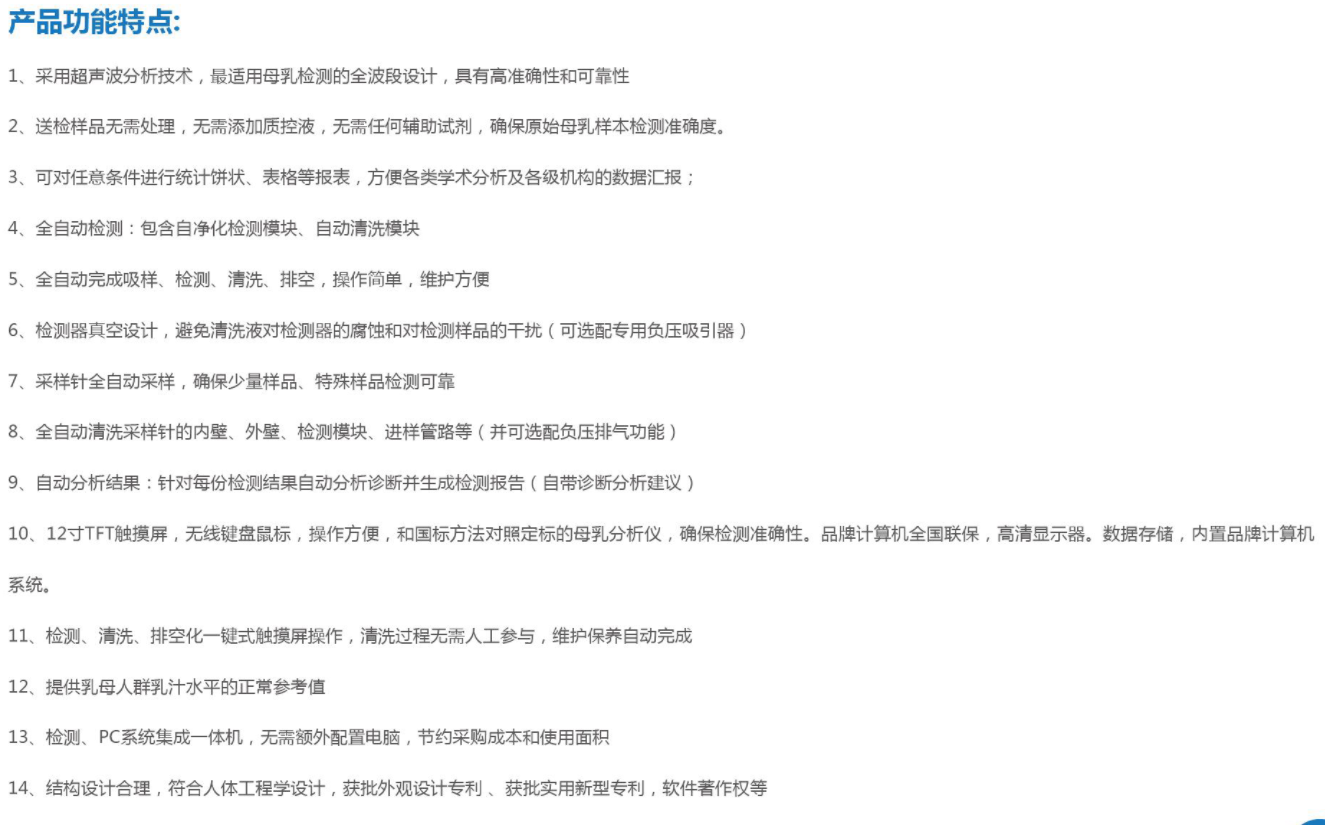 产品功能特点:

1、采用超声波分析技术，最适用母乳检测的全波段设计，具有高准确性和可靠性

2、送检样品无需处理，无需添加质控液，无需任何辅助试剂，确保原始母乳样本检测准确度。

3、可对任意条件进行统计饼状、表格等报表，方便各类学术分析及各级机构的数据汇报；

4、全自动检测：包含自净化检测模块、自动清洗模块

5、全自动完成吸样、检测、清洗、排空，操作简单，维护方便

6、检测器真空设计，避免清洗液对检测器的腐蚀和对检测样品的干扰（可选配专用负压吸引器）

7、采样针全自动采样，确保少量样品、特殊样品检测可靠

8、全自动清洗采样针的内壁、外壁、检测模块、进样管路等（并可选配负压排气功能）

9、自动分析结果：针对每份检测结果自动分析诊断并生成检测报告（自带诊断分析建议）

10、12寸TFT触摸屏，无线键盘鼠标，操作方便，和国标方法对照定标的母乳分析仪，确保检测准确性。品牌计算机全国联保，高清显示器。数据存储，内置品牌计算机系统。

11、检测、清洗、排空化一键式触摸屏操作，清洗过程无需人工参与，维护保养自动完成

12、提供乳母人群乳汁水平的正常参考值

13、检测、PC系统集成一体机，无需额外配置电脑，节约采购成本和使用面积

14、结构设计合理，符合人体工程学设计，获批外观设计专利 、获批实用新型专利，软件著作权等